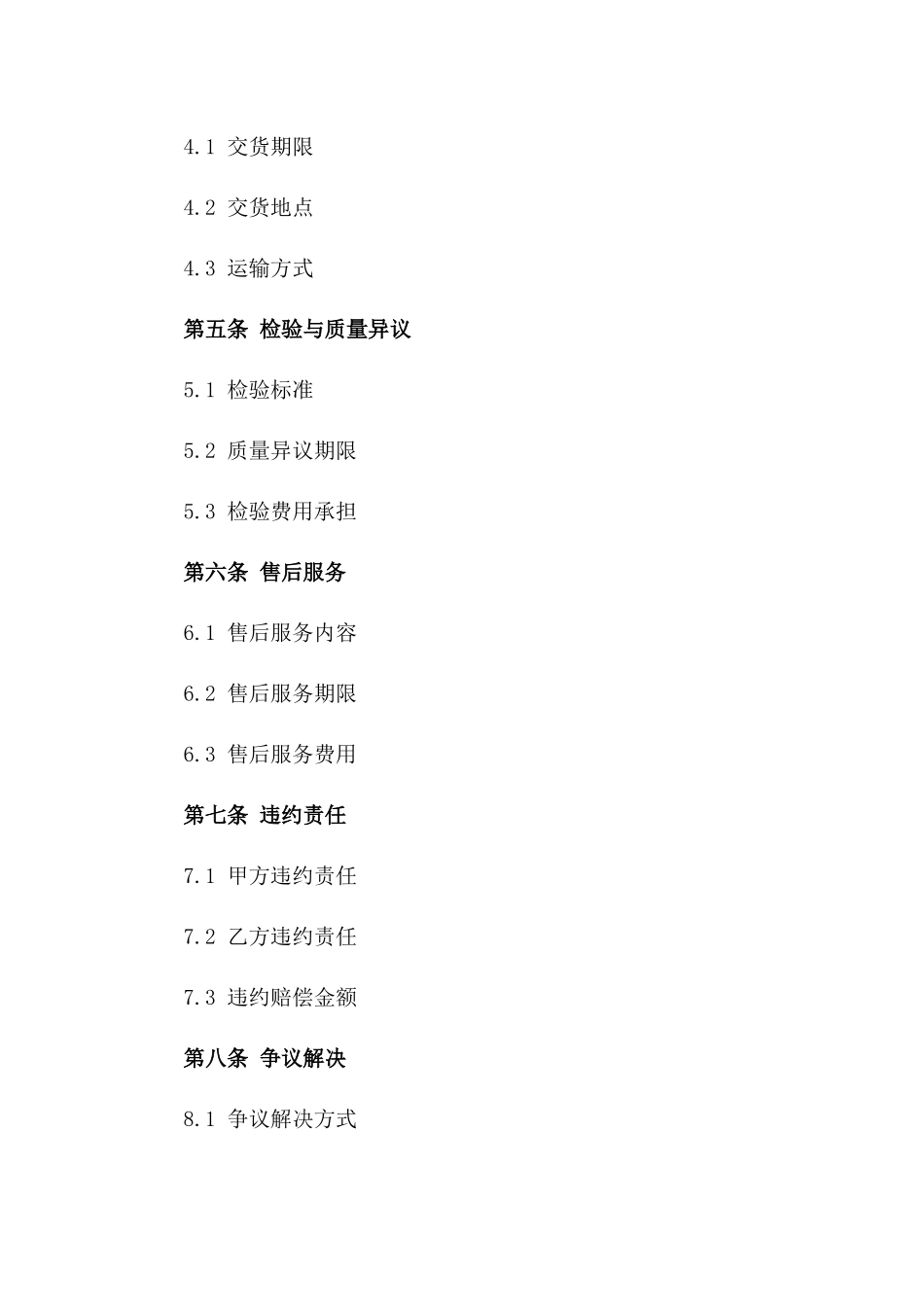 4.1 交货期限

4.2 交货地点

4.3 运输方式

第五条 检验与质量异议

5.1 检验标准

5.2 质量异议期限

5.3 检验费用承担

第六条 售后服务

6.1 售后服务内容

6.2 售后服务期限

6.3 售后服务费用

第七条 违约责任

7.1 甲方违约责任

7.2 乙方违约责任

7.3 违约赔偿金额

第八条 争议解决

8.1 争议解决方式